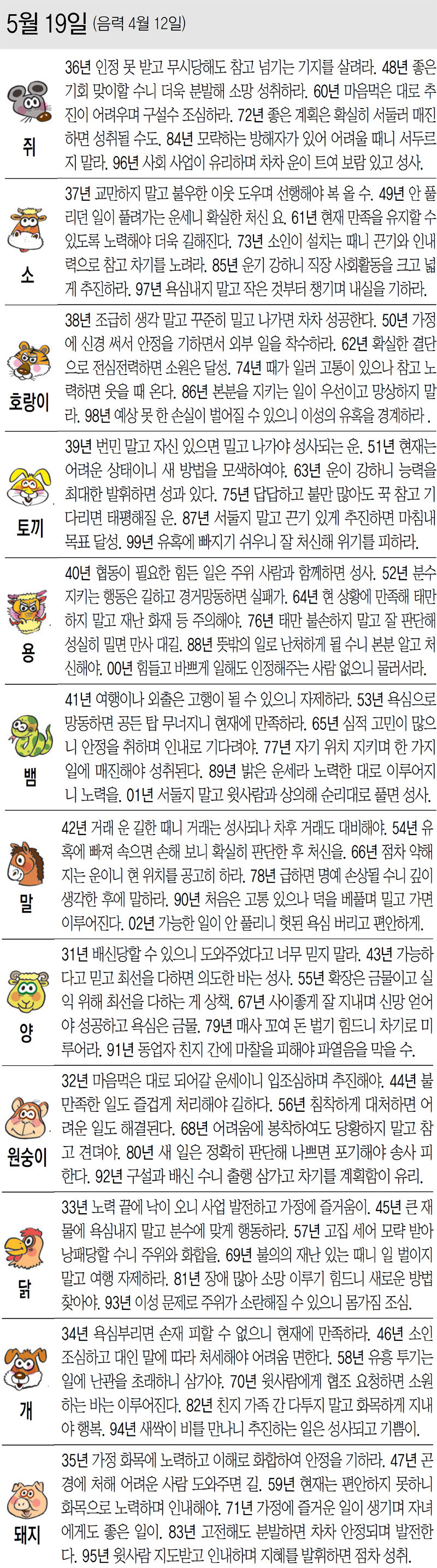 5월 19일 (음력 4월 12일)

쥐
36년 인정 못 받고 무시당해도 참고 넘기는 기지를 살려라. 48년 좋은 기회 맞이할 수니 더욱 분발해 소망 성취하라. 60년 마음먹은 대로 추진이 어려우며 구설수 조심하라. 72년 좋은 계획은 확실히 서둘러 매진하면 성취될 수도. 84년 모략하는 방해자가 있어 어려울 때니 서두르지 말라. 96년 사회 사업이 유리하며 차차 운이 트여 보람 있고 성사.

소
37년 교만하지 말고 불우한 이웃 도우며 선행해야 복 올 수. 49년 안 풀리던 일이 풀려가는 운세니 확실한 처신 요. 61년 현재 만족을 유지할 수 있도록 노력해야 더욱 길해진다. 73년 소인이 설치는 때니 끈기와 인내력으로 참고 차기를 노려라. 85년 운기 강하니 직장 사회활동을 크고 넓게 추진하라. 97년 욕심내지 말고 작은 것부터 챙기며 내실을 기하라.

호랑이
38년 조급히 생각 말고 꾸준히 밀고 나가면 차차 성공한다. 50년 가정에 신경 써서 안정을 기하면서 외부 일을 착수하라. 62년 확실한 결단으로 전심전력하면 소원은 달성. 74년 때가 일러 고통이 있으나 참고 노력하면 웃을 때 온다. 86년 본분을 지키는 일이 우선이고 망상하지 말라. 98년 예상 못 한 손실이 벌어질 수 있으니 이성의 유혹을 경계하라 .

토끼
39년 번민 말고 자신 있으면 밀고 나가야 성사되는 운. 51년 현재는 어려운 상태이니 새 방법을 모색하여야. 63년 운이 강하니 능력을 최대한 발휘하면 성과 있다. 75년 답답하고 불만 많아도 꾹 참고 기다리면 태평해질 운. 87년 서둘지 말고 끈기 있게 추진하면 마침내 목표 달성. 99년 유혹에 빠지기 쉬우니 잘 처신해 위기를 피하라.

용
40년 협동이 필요한 힘든 일은 주위 사람과 함께하면 성사. 52년 분수 지키는 행동은 길하고 경거망동하면 실패가. 64년 현 상황에 만족해 태만하지 말고 재난 화재 등 주의해야. 76년 태만 불손하지 말고 잘 판단해 성실히 밀면 만사 대길. 88년 뜻밖의 일로 난처하게 될 수니 본분 알고 처신해야. 00년 힘들고 바쁘게 일해도 인정해주는 사람 없으니 물러서라.

뱀
41년 여행이나 외출은 고행이 될 수 있으니 자제하라. 53년 욕심으로 망동하면 공든 탑 무너지니 현재에 만족하라. 65년 심적 고민이 많으니 안정을 취하며 인내로 기다려야. 77년 자기 위치 지키며 한 가지 일에 매진해야 성취된다. 89년 밝은 운세라 노력한 대로 이루어지니 노력을. 01년 서둘지 말고 윗사람과 상의해 순리대로 풀면 성사.

말
42년 거래 운 길한 때니 거래는 성사되나 차후 거래도 대비해야. 54년 유혹에 빠져 속으면 손해 보니 확실히 판단한 후 처신을. 66년 점차 약해지는 운이니 현 위치를 공고히 하라. 78년 급하면 명예 손상될 수니 깊이 생각한 후에 말하라. 90년 처음은 고통 있으나 덕을 베풀며 밀고 가면 이루어진다. 02년 가능한 일이 안 풀리니 헛된 욕심 버리고 편안하게.

양
31년 배신당할 수 있으니 도와주었다고 너무 믿지 말라. 43년 가능하다고 믿고 최선을 다하면 의도한 바는 성사. 55년 확장은 금물이고 실익 위해 최선을 다하는 게 상책. 67년 사이좋게 잘 지내며 신망 얻어야 성공하고 욕심은 금물. 79년 매사 꼬여 돈 벌기 힘드니 차기로 미루어라. 91년 동업자 친지 간에 마찰을 피해야 파열음을 막을 수.

원숭이
32년 마음먹은 대로 되어갈 운세이니 입조심하며 추진해야. 44년 불만족한 일도 즐겁게 처리해야 길하다. 56년 침착하게 대처하면 어려운 일도 해결된다. 68년 어려움에 봉착하여도 당황하지 말고 참고 견뎌야. 80년 새 일은 정확히 판단해 나쁘면 포기해야 송사 피한다. 92년 구설과 배신 수니 출행 삼가고 차기를 계획함이 유리.

닭
33년 노력 끝에 낙이 오니 사업 발전하고 가정에 즐거움이. 45년 큰 재물에 욕심내지 말고 분수에 맞게 행동하라. 57년 고집 세어 모략 받아 낭패당할 수니 주위와 화합을. 69년 불의의 재난 있는 때니 일 벌이지 말고 여행 자제하라. 81년 장애 많아 소망 이루기 힘드니 새로운 방법 찾아야. 93년 이성 문제로 주위가 소란해질 수 있으니 몸가짐 조심.

개
34년 욕심부리면 손재 피할 수 없으니 현재에 만족하라. 46년 소인 조심하고 대인 말에 따라 처세해야 어려움 면한다. 58년 유흥 투기는 일에 난관을 초래하니 삼가야. 70년 윗사람에게 협조 요청하면 소원하는 바는 이루어진다. 82년 친지 가족 간 다투지 말고 화목하게 지내야 행복. 94년 새싹이 비를 만나니 추진하는 일은 성사되고 기쁨이.

돼지
35년 가정 화목에 노력하고 이해로 화합하여 안정을 기하라. 47년 곤경에 처해 어려운 사람 도와주면 길. 59년 현재는 편안하지 못하니 화목으로 노력하며 인내해야. 71년 가정에 즐거운 일이 생기며 자녀에게도 좋은 일이. 83년 고전해도 분발하면 차차 안정되며 발전한다. 95년 윗사람 지도받고 인내하며 지혜를 발휘하면 점차 성취.